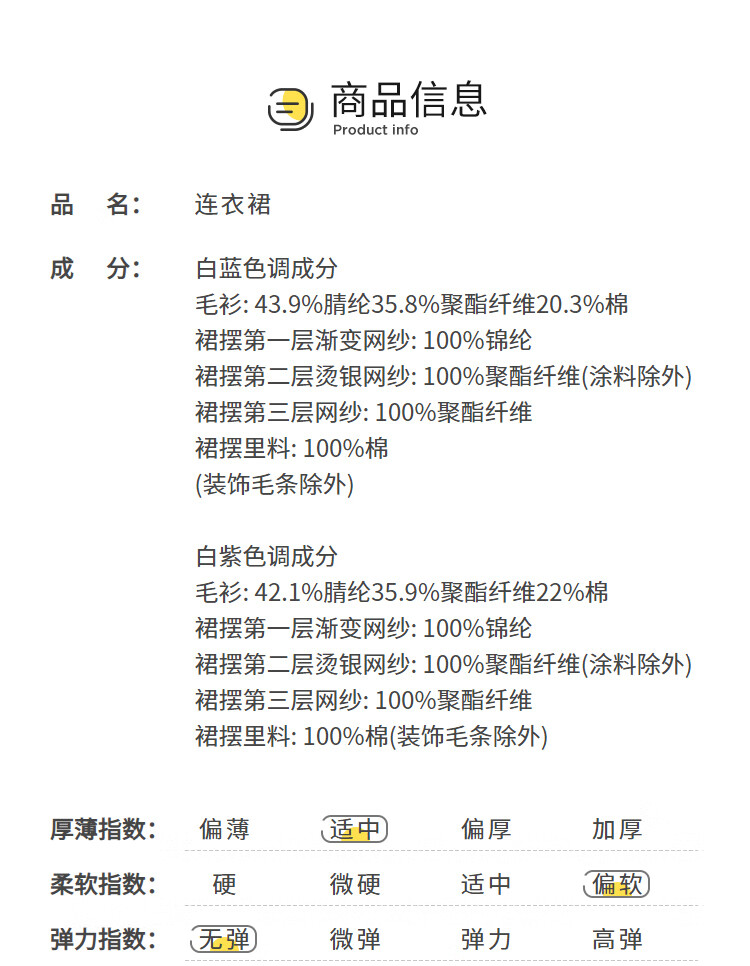 商品信息
Product info

品　名:　连衣裙

成　分:　白蓝色调成分
毛衫: 43.9%腈纶35.8%聚酯纤维20.3%棉
裙摆第一层渐变网纱: 100%锦纶
裙摆第二层烫银网纱: 100%聚酯纤维(涂料除外)
裙摆第三层网纱: 100%聚酯纤维
裙摆里料: 100%棉
(装饰毛条除外)

白紫色调成分
毛衫: 42.1%腈纶35.9%聚酯纤维22%棉
裙摆第一层渐变网纱: 100%锦纶
裙摆第二层烫银网纱: 100%聚酯纤维(涂料除外)
裙摆第三层网纱: 100%聚酯纤维
裙摆里料: 100%棉(装饰毛条除外)

| 厚薄指数: | 偏薄 | 适中 | 偏厚 | 加厚 |
|---|---|---|---|---|
| 柔软指数: | 硬 | 微硬 | 适中 | 偏软 |
| 弹力指数: | 无弹 | 微弹 | 弹力 | 高弹 |